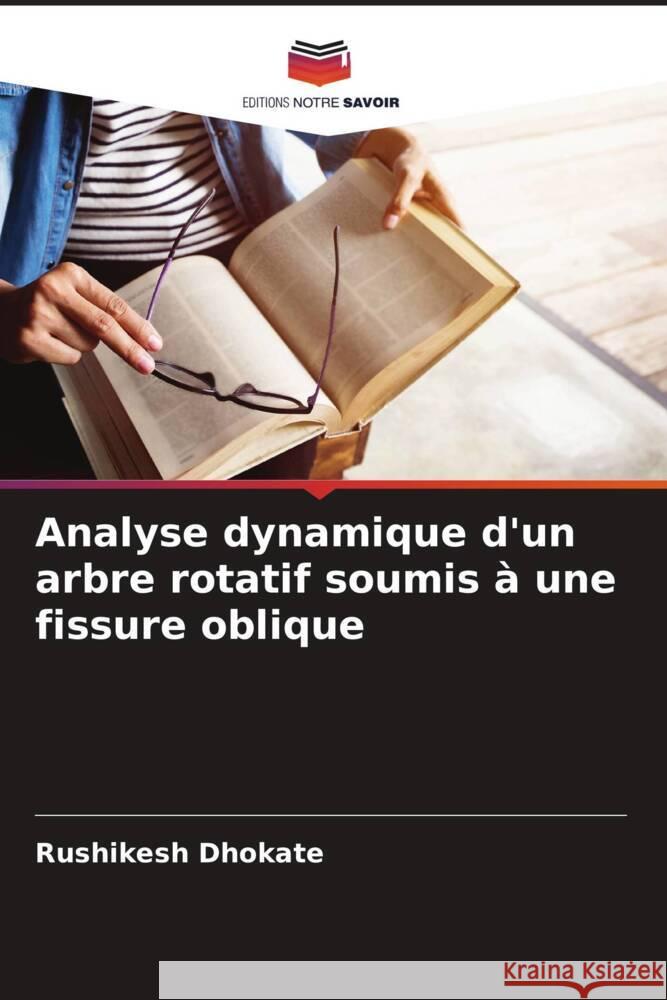 EDITIONS NOTRE SAVOIR

Analyse dynamique d'un arbre rotatif soumis à une fissure oblique

Rushikesh Dhokate